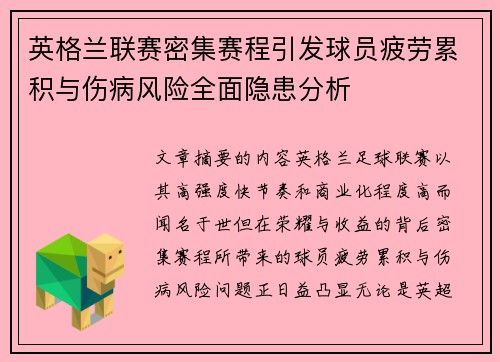 英格兰联赛密集赛程引发球员疲劳累积与伤病风险全面隐患分析

文章摘要的内容英格兰足球联赛以其高强度快节奏和商业化程度高而闻名于世但在荣耀与收益的背后密集赛程所带来的球员疲劳累积与伤病风险问题正日益凸显无论是英超